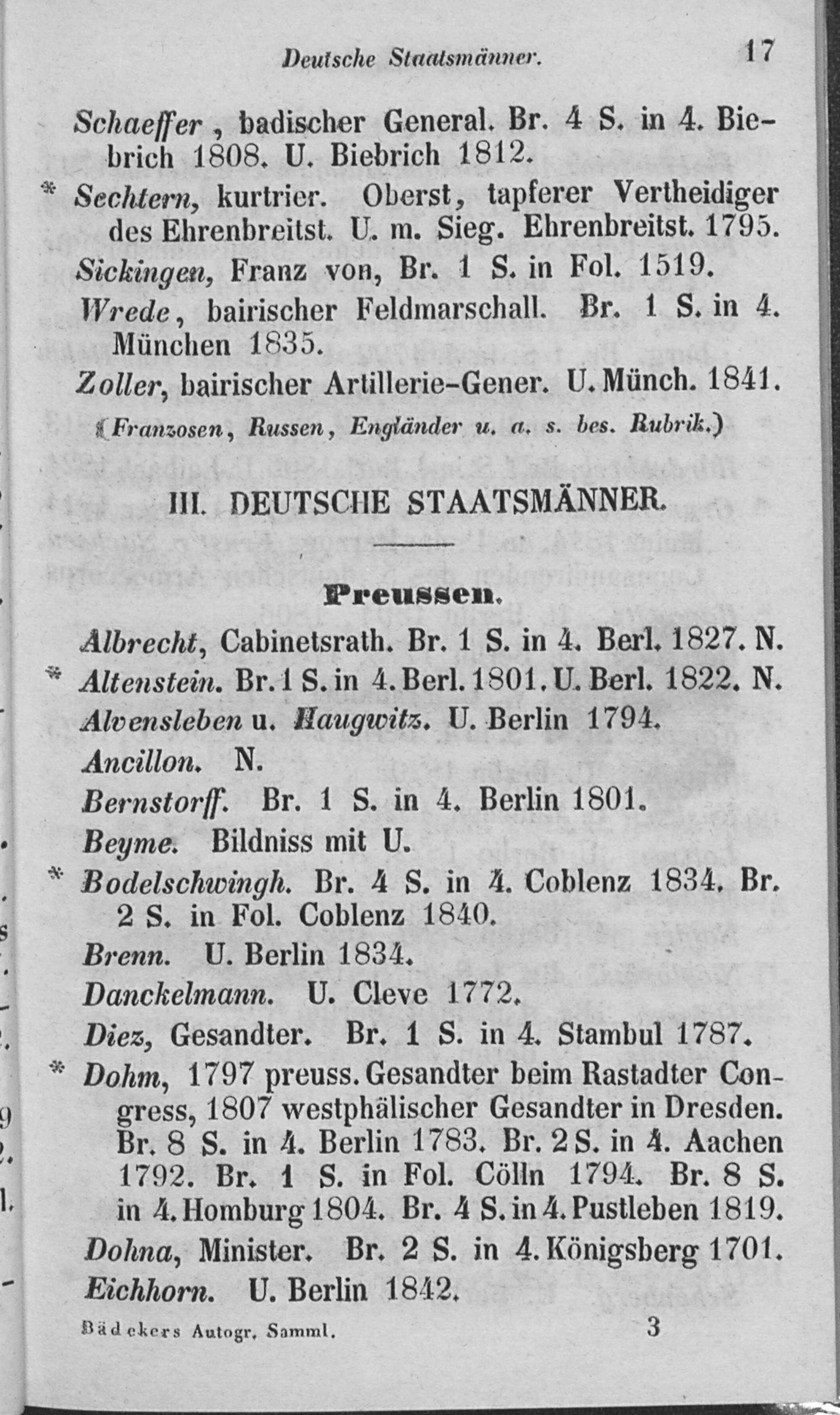 Deutsche Staatsmänner. 17

Schaeffer, badischer General. Br. 4 S. in 4. Biebrich 1808. U. Biebrich 1812.

* Sechtern, kurtrier. Oberst, tapferer Vertheidiger des Ehrenbreitst. U. m. Sieg. Ehrenbreitst. 1795.

Sickingen, Franz von, Br. 1 S. in Fol. 1519.

Wrede, bairischer Feldmarschall. Br. 1 S. in 4. München 1835.

Zoller, bairischer Artillerie-Gener. U. Münch. 1841.

(Franzosen, Russen, Engländer u. a. s. bes. Rubrik.)

III. DEUTSCHE STAATSMÄNNER.

Preussen.

Albrecht, Cabinetsrath. Br. 1 S. in 4. Berl. 1827. N.

* Altenstein. Br. 1 S. in 4. Berl. 1801. U. Berl. 1822. N.

Alvensleben u. Haugwitz. U. Berlin 1794.

Ancillon. N.

Bernstorff. Br. 1 S. in 4. Berlin 1801.

Beyme. Bildniss mit U.

* Bodelschwingh. Br. 4 S. in 4. Coblenz 1834. Br. 2 S. in Fol. Coblenz 1840.

Brenn. U. Berlin 1834.

Danckelmann. U. Cleve 1772.

Diez, Gesandter. Br. 1 S. in 4. Stambul 1787.

* Dohm, 1797 preuss. Gesandter beim Rastadter Congress, 1807 westphälischer Gesandter in Dresden. Br. 8 S. in 4. Berlin 1783. Br. 2 S. in 4. Aachen 1792. Br. 1 S. in Fol. Cölln 1794. Br. 8 S. in 4. Homburg 1804. Br. 4 S. in 4. Pustleben 1819.

Dohna, Minister. Br. 2 S. in 4. Königsberg 1701.

Eichhorn. U. Berlin 1842.

Bädekers Autogr. Samml. 3